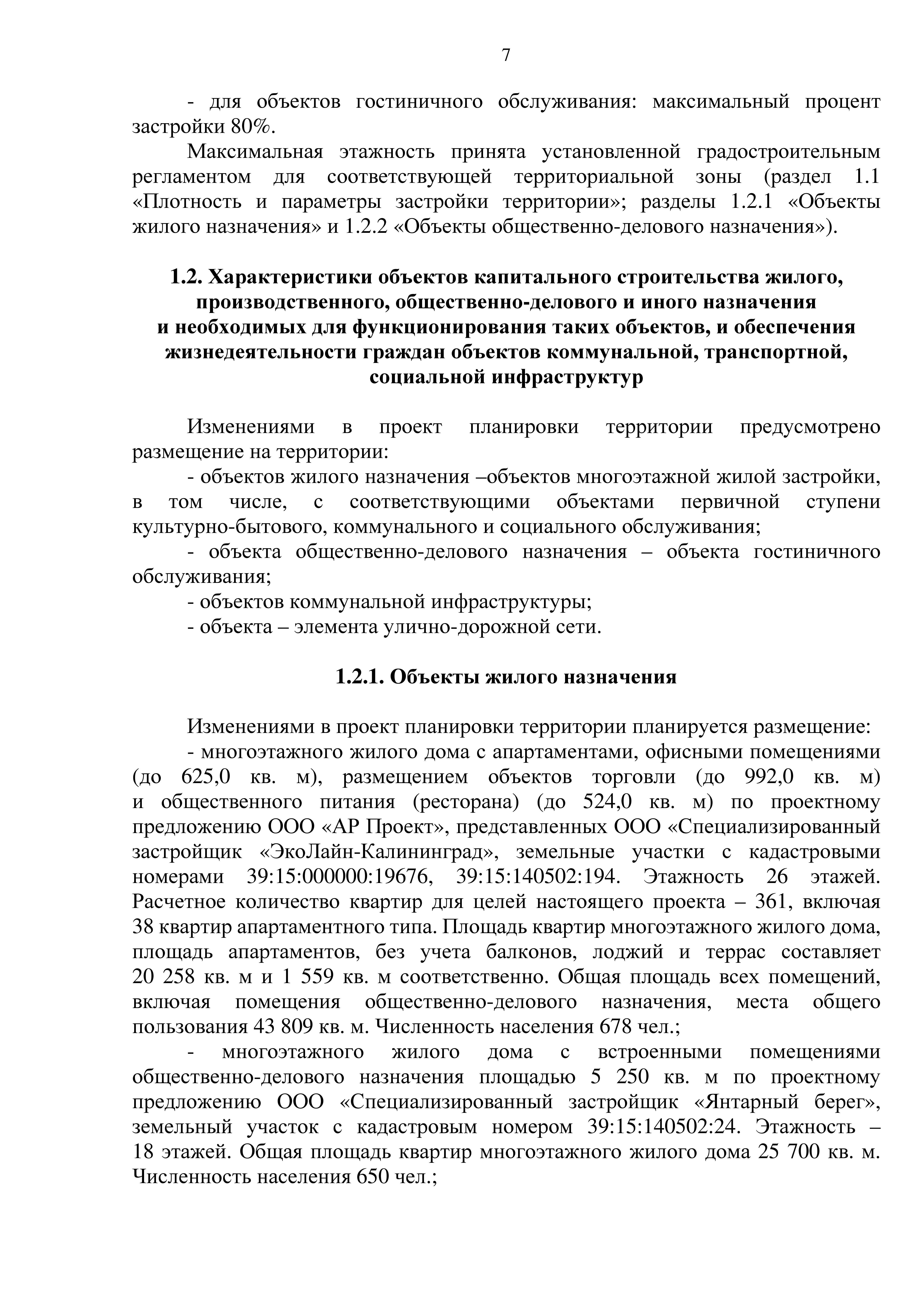 7

- для объектов гостиничного обслуживания: максимальный процент застройки 80%.

Максимальная этажность принята установленной градостроительным регламентом для соответствующей территориальной зоны (раздел 1.1 «Плотность и параметры застройки территории»; разделы 1.2.1 «Объекты жилого назначения» и 1.2.2 «Объекты общественно-делового назначения»).

1.2. Характеристики объектов капитального строительства жилого, производственного, общественно-делового и иного назначения и необходимых для функционирования таких объектов, и обеспечения жизнедеятельности граждан объектов коммунальной, транспортной, социальной инфраструктур

Изменениями в проект планировки территории предусмотрено размещение на территории:

- объектов жилого назначения –объектов многоэтажной жилой застройки, в том числе, с соответствующими объектами первичной ступени культурно-бытового, коммунального и социального обслуживания;

- объекта общественно-делового назначения – объекта гостиничного обслуживания;

- объектов коммунальной инфраструктуры;

- объекта – элемента улично-дорожной сети.

1.2.1. Объекты жилого назначения

Изменениями в проект планировки территории планируется размещение:

- многоэтажного жилого дома с апартаментами, офисными помещениями (до 625,0 кв. м), размещением объектов торговли (до 992,0 кв. м) и общественного питания (ресторана) (до 524,0 кв. м) по проектному предложению ООО «АР Проект», представленных ООО «Специализированный застройщик «ЭкоЛайн-Калининград», земельные участки с кадастровыми номерами 39:15:000000:19676, 39:15:140502:194. Этажность 26 этажей. Расчетное количество квартир для целей настоящего проекта – 361, включая 38 квартир апартаментного типа. Площадь квартир многоэтажного жилого дома, площадь апартаментов, без учета балконов, лоджий и террас составляет 20 258 кв. м и 1 559 кв. м соответственно. Общая площадь всех помещений, включая помещения общественно-делового назначения, места общего пользования 43 809 кв. м. Численность населения 678 чел.;

- многоэтажного жилого дома с встроенными помещениями общественно-делового назначения площадью 5 250 кв. м по проектному предложению ООО «Специализированный застройщик «Янтарный берег», земельный участок с кадастровым номером 39:15:140502:24. Этажность – 18 этажей. Общая площадь квартир многоэтажного жилого дома 25 700 кв. м. Численность населения 650 чел.;